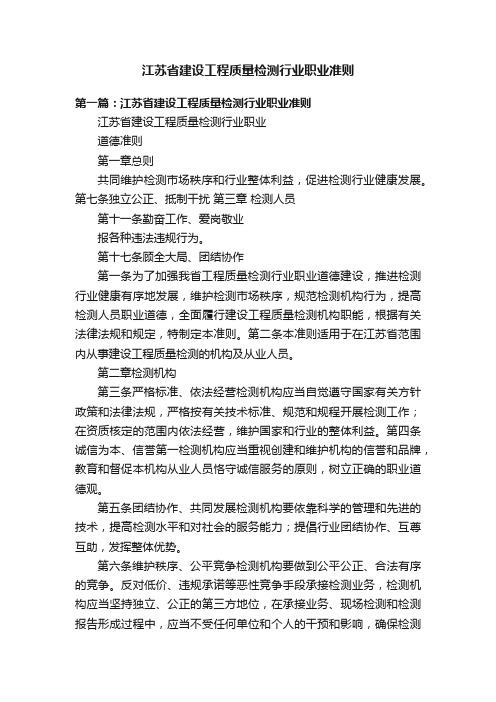 江苏省建设工程质量检测行业职业准则

第一篇：江苏省建设工程质量检测行业职业准则

江苏省建设工程质量检测行业职业

道德准则

第一章总则

共同维护检测市场秩序和行业整体利益，促进检测行业健康发展。第七条独立公正、抵制干扰 第三章 检测人员

第十一条勤奋工作、爱岗敬业

报各种违法违规行为。

第十七条顾全大局、团结协作

第一条为了加强我省工程质量检测行业职业道德建设，推进检测行业健康有序地发展，维护检测市场秩序，规范检测机构行为，提高检测人员职业道德，全面履行建设工程质量检测机构职能，根据有关法律法规和规定，特制定本准则。第二条本准则适用于在江苏省范围内从事建设工程质量检测的机构及从业人员。

第二章检测机构

第三条严格标准、依法经营检测机构应当自觉遵守国家有关方针政策和法律法规，严格按有关技术标准、规范和规程开展检测工作；在资质核定的范围内依法经营，维护国家和行业的整体利益。第四条诚信为本、信誉第一检测机构应当重视创建和维护机构的信誉和品牌，教育和督促本机构从业人员恪守诚信服务的原则，树立正确的职业道德观。

第五条团结协作、共同发展检测机构要依靠科学的管理和先进的技术，提高检测水平和对社会的服务能力；提倡行业团结协作、互尊互助，发挥整体优势。

第六条维护秩序、公平竞争检测机构要做到公平公正、合法有序的竞争。反对低价、违规承诺等恶性竞争手段承接检测业务，检测机构应当坚持独立、公正的第三方地位，在承接业务、现场检测和检测报告形成过程中，应当不受任何单位和个人的干预和影响，确保检测